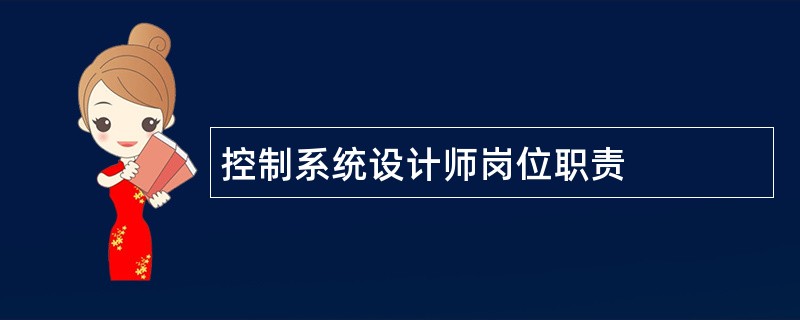 控制系统设计师岗位职责